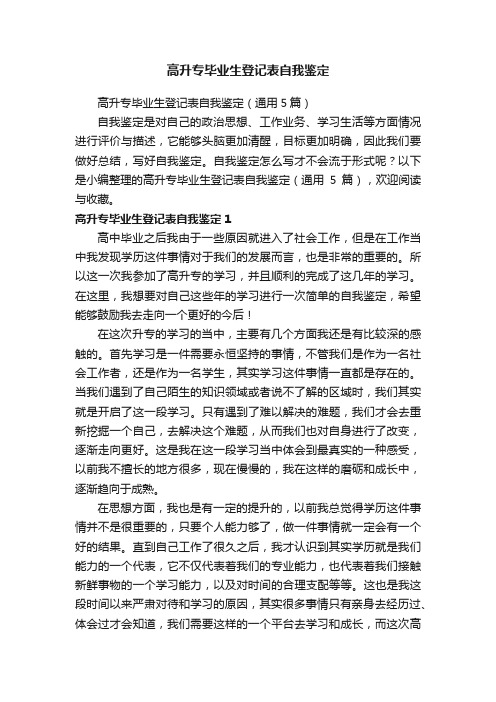 高升专毕业生登记表自我鉴定

高升专毕业生登记表自我鉴定（通用 5 篇）

自我鉴定是对自己的政治思想、工作业务、学习生活等方面情况进行评价与描述，它能够头脑更加清醒，目标更加明确，因此我们要做好总结，写好自我鉴定。自我鉴定怎么写才不会流于形式呢？以下是小编整理的高升专毕业生登记表自我鉴定（通用 5 篇），欢迎阅读与收藏。

高升专毕业生登记表自我鉴定 1

高中毕业之后我由于一些原因就进入了社会工作，但是在工作当中我发现学历这件事情对于我们的发展而言，也是非常的重要的。所以这一次我参加了高升专的学习，并且顺利的完成了这几年的学习。在这里，我想要对自己这些年的学习进行一次简单的自我鉴定，希望能够鼓励我去走向一个更好的今后！

在这次升专的学习的当中，主要有几个方面我还是有比较深的感触的。首先学习是一件需要永恒坚持的事情，不管我们是作为一名社会工作者，还是作为一名学生，其实学习这件事情一直都是存在的。当我们遇到了自己陌生的知识领域或者说不了解的区域时，我们其实就是开启了这一段学习。只有遇到了难以解决的难题，我们才会去重新挖掘一个自己，去解决这个难题，从而我们也对自身进行了改变，逐渐走向更好。这是我在这一段学习当中体会到最真实的一种感受，以前我不擅长的地方很多，现在慢慢的，我在这样的磨砺和成长中，逐渐趋向于成熟。

在思想方面，我也是有一定的提升的，以前我总觉得学历这件事情并不是很重要的，只要个人能力够了，做一件事情就一定会有一个好的结果。直到自己工作了很久之后，我才认识到其实学历就是我们能力的一个代表，它不仅代表着我们的专业能力，也代表着我们接触新鲜事物的一个学习能力，以及对时间的合理支配等等。这也是我这段时间以来严肃对待和学习的原因，其实很多事情只有亲身去经历过、体会过才会知道，我们需要这样的一个平台去学习和成长，而这次高